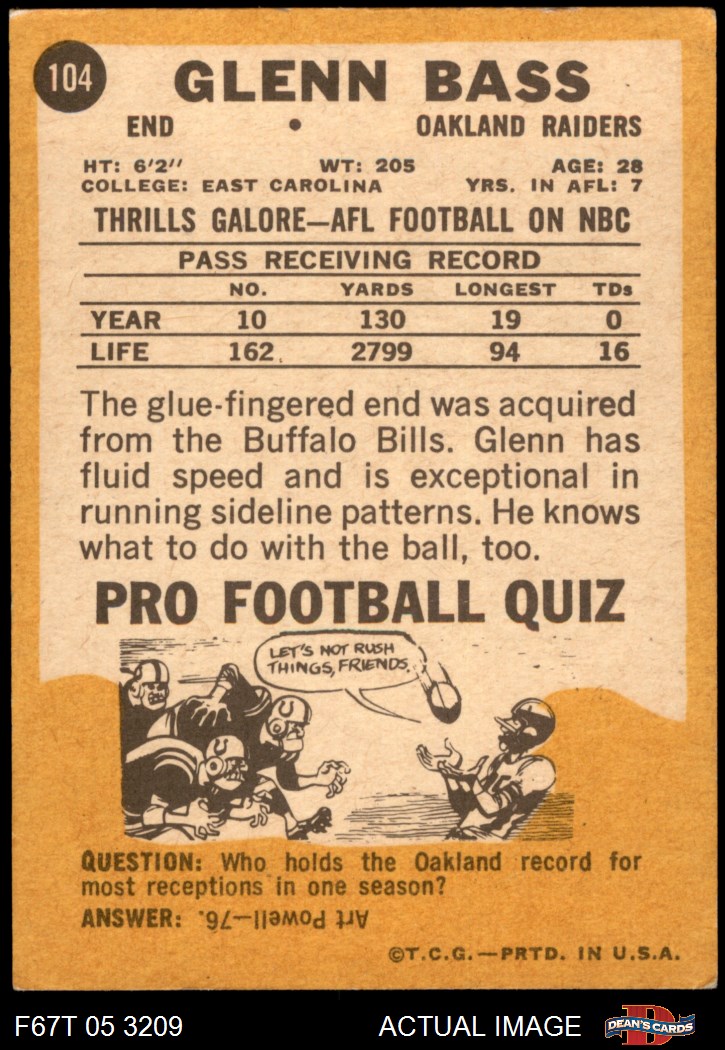 104 GLENN BASS

END • OAKLAND RAIDERS

HT: 6'2" WT: 205 AGE: 28
COLLEGE: EAST CAROLINA YRS. IN AFL: 7

THRILLS GALORE—AFL FOOTBALL ON NBC

PASS RECEIVING RECORD

| | NO. | YARDS | LONGEST | TDs |
|---|---|---|---|---|
| YEAR | 10 | 130 | 19 | 0 |
| LIFE | 162 | 2799 | 94 | 16 |

The glue-fingered end was acquired from the Buffalo Bills. Glenn has fluid speed and is exceptional in running sideline patterns. He knows what to do with the ball, too.

PRO FOOTBALL QUIZ

LET'S NOT RUSH THINGS, FRIENDS.

QUESTION: Who holds the Oakland record for most receptions in one season?
ANSWER: Art Powell—76.

©T.C.G.—PRTD. IN U.S.A.

F67T 05 3209 ACTUAL IMAGE DEAN'S CARDS